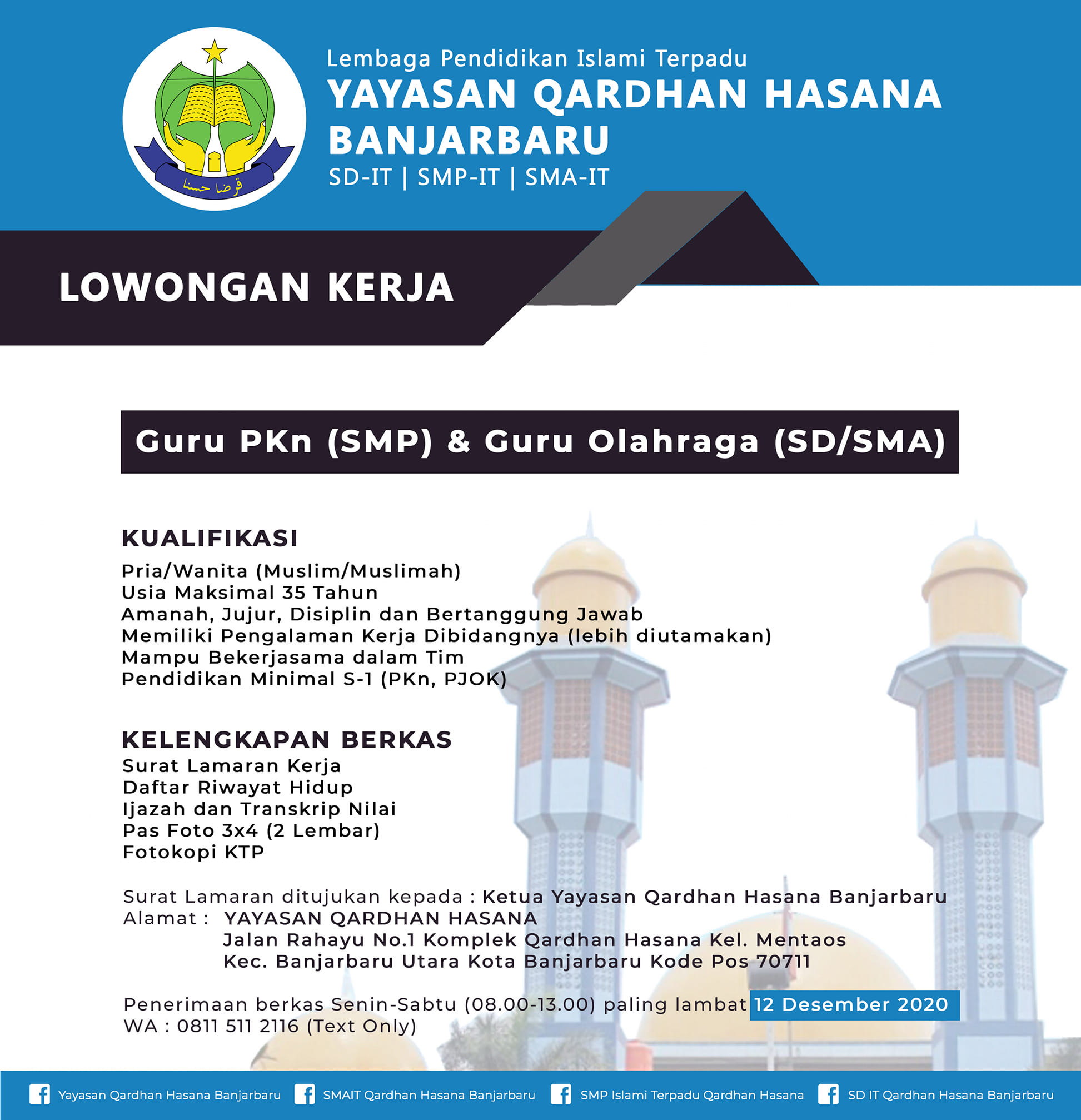 قرضا حسنا

Lembaga Pendidikan Islami Terpadu
YAYASAN QARDHAN HASANA BANJARBARU
SD-IT | SMP-IT | SMA-IT

LOWONGAN KERJA

Guru PKn (SMP) & Guru Olahraga (SD/SMA)

KUALIFIKASI
Pria/Wanita (Muslim/Muslimah)
Usia Maksimal 35 Tahun
Amanah, Jujur, Disiplin dan Bertanggung Jawab
Memiliki Pengalaman Kerja Dibidangnya (lebih diutamakan)
Mampu Bekerjasama dalam Tim
Pendidikan Minimal S-1 (PKn, PJOK)

KELENGKAPAN BERKAS
Surat Lamaran Kerja
Daftar Riwayat Hidup
Ijazah dan Transkrip Nilai
Pas Foto 3x4 (2 Lembar)
Fotokopi KTP

Surat Lamaran ditujukan kepada : Ketua Yayasan Qardhan Hasana Banjarbaru
Alamat : YAYASAN QARDHAN HASANA
Jalan Rahayu No.1 Komplek Qardhan Hasana Kel. Mentaos
Kec. Banjarbaru Utara Kota Banjarbaru Kode Pos 70711

Penerimaan berkas Senin-Sabtu (08.00-13.00) paling lambat 12 Desember 2020
WA : 0811 511 2116 (Text Only)

Yayasan Qardhan Hasana Banjarbaru SMAIT Qardhan Hasana Banjarbaru SMP Islami Terpadu Qardhan Hasana SD IT Qardhan Hasana Banjarbaru